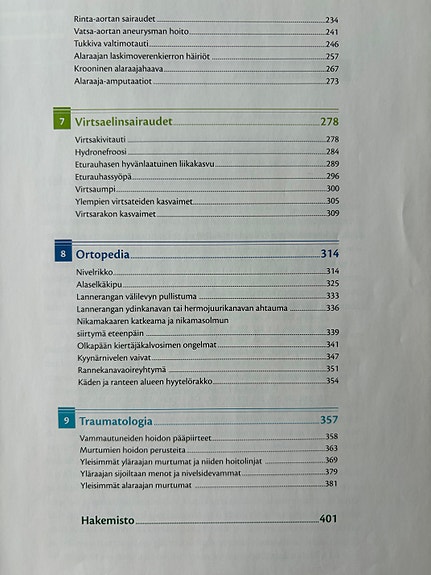 Rinta-aortan sairaudet 234
Vatsa-aortan aneurysman hoito 241
Tukkiva valtimotauti 246
Alaraajan laskimoverenkierron häiriöt 257
Krooninen alaraajahaava 267
Alaraaja-amputaatiot 273

7 Virtsaelinsairaudet 278
Virtsakivitauti 278
Hydronefroosi 284
Eturauhasen hyvänlaatuinen liikakasvu 289
Eturauhassyöpä 296
Virtsaumpi 300
Ylempien virtsateiden kasvaimet 305
Virtsarakon kasvaimet 309

8 Ortopedia 314
Nivelrikko 314
Alaselkäkipu 325
Lannerangan välilevyn pullistuma 333
Lannerangan ydinkanavan tai hermojuurikanavan ahtauma 336
Nikamakaaren katkeama ja nikamasolmun siirtymä eteenpäin 339
Olkapään kiertäjäkalvosimen ongelmat 341
Kyynärnivelen vaivat 347
Rannekanavaoireyhtymä 351
Käden ja ranteen alueen hyytelörakko 354

9 Traumatologia 357
Vammautuneiden hoidon pääpiirteet 358
Murtumien hoidon perusteita 363
Yleisimmät yläraajan murtumat ja niiden hoitolinjat 369
Yläraajan sijoiltaan menot ja nivelsidevammat 379
Yleisimmät alaraajan murtumat 381

Hakemisto 401